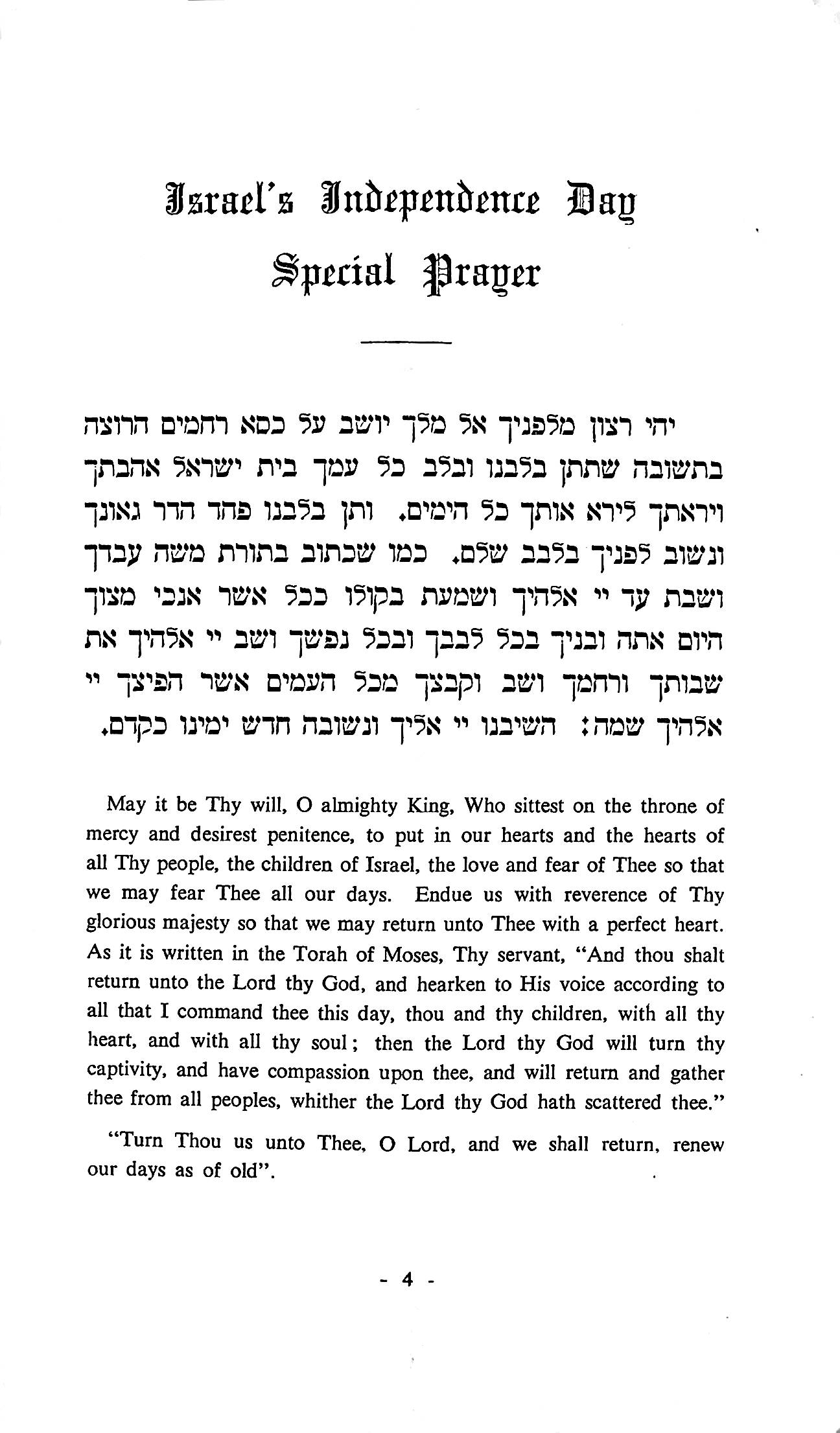 Israel's Independence Day
Special Prayer

יהי רצון מלפניך אל מלך יושב על כסא רחמים הרוצה בתשובה שתתן בלבנו ובלב כל עמך בית ישראל אהבתך ויראתך לירא אותך כל הימים. ותן בלבנו פחד הדר גאונך ונשוב לפניך בלבב שלם. כמו שכתוב בתורת משה עבדך ושבת עד יי אלהיך ושמעת בקולו ככל אשר אנכי מצוך היום אתה ובניך בכל לבבך ובכל נפשך ושב יי אלהיך את שבותך ורחמך ושב וקבצך מכל העמים אשר הפיצך יי אלהיך שמה: השיבנו יי אליך ונשובה חדש ימינו כקדם.

May it be Thy will, O almighty King, Who sittest on the throne of mercy and desirest penitence, to put in our hearts and the hearts of all Thy people, the children of Israel, the love and fear of Thee so that we may fear Thee all our days. Endue us with reverence of Thy glorious majesty so that we may return unto Thee with a perfect heart. As it is written in the Torah of Moses, Thy servant, "And thou shalt return unto the Lord thy God, and hearken to His voice according to all that I command thee this day, thou and thy children, with all thy heart, and with all thy soul; then the Lord thy God will turn thy captivity, and have compassion upon thee, and will return and gather thee from all peoples, whither the Lord thy God hath scattered thee."

"Turn Thou us unto Thee, O Lord, and we shall return, renew our days as of old".

- 4 -